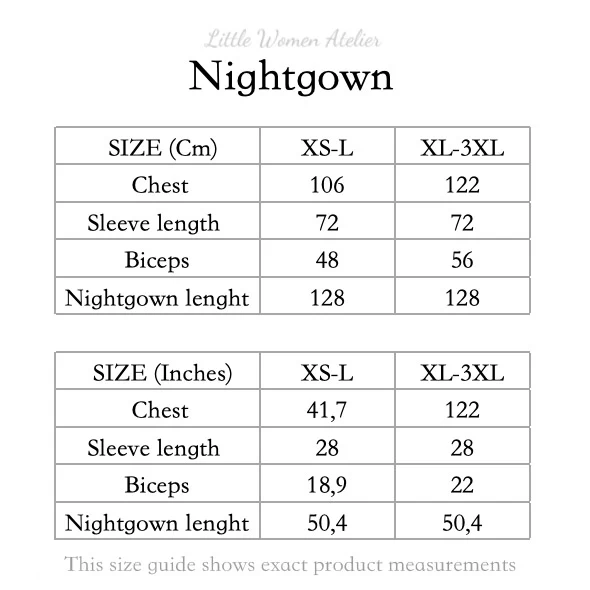 Little Women Atelier

Nightgown

| SIZE (Cm) | XS-L | XL-3XL |
|---|---|---|
| Chest | 106 | 122 |
| Sleeve length | 72 | 72 |
| Biceps | 48 | 56 |
| Nightgown lenght | 128 | 128 |

| SIZE (Inches) | XS-L | XL-3XL |
|---|---|---|
| Chest | 41,7 | 122 |
| Sleeve length | 28 | 28 |
| Biceps | 18,9 | 22 |
| Nightgown lenght | 50,4 | 50,4 |

This size guide shows exact product measurements